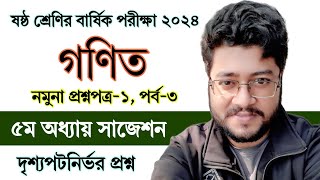 ষষ্ঠ শ্রেণির বার্ষিক পরীক্ষা ২০২৪

গণিত

নমুনা প্রশ্নপত্র-১, পর্ব-৩

৫ম অধ্যায় সাজেশন

দৃশ্যপটনির্ভর প্রশ্ন